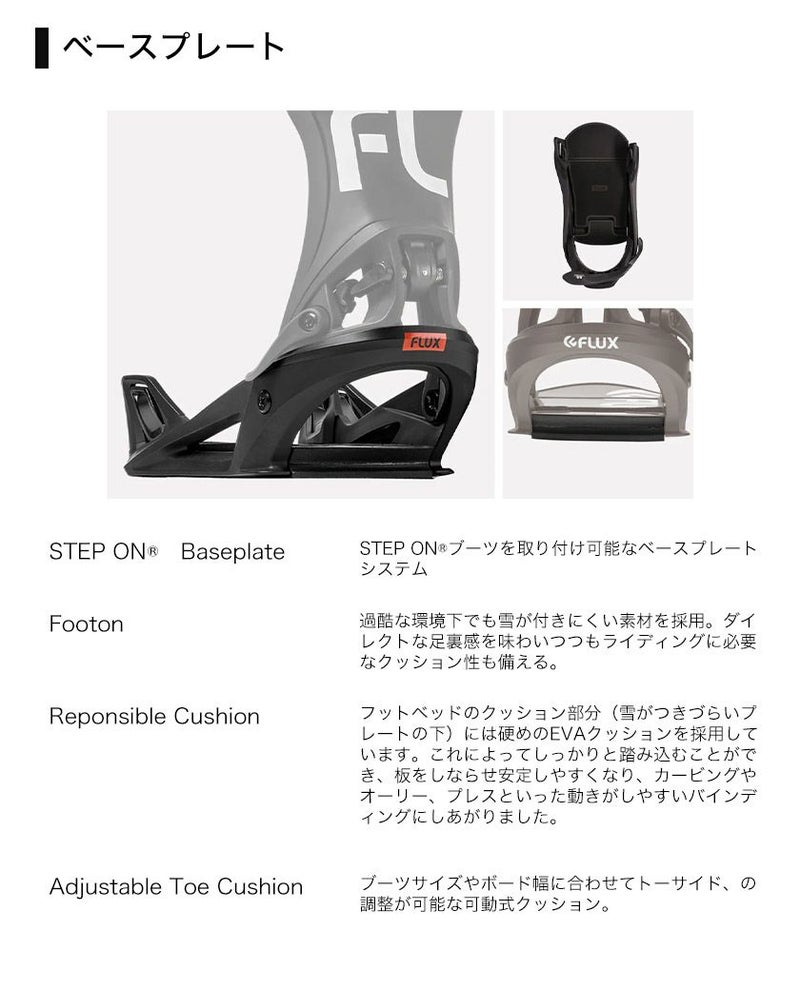 ベースプレート

FLUX

FLUX

STEP ON® Baseplate

STEP ON®ブーツを取り付け可能なベースプレートシステム

Footon

過酷な環境下でも雪が付きにくい素材を採用。ダイレクトな足裏感を味わいつつもライディングに必要なクッション性も備える。

Reponsible Cushion

フットベッドのクッション部分（雪がつきづらいプレートの下）には硬めのEVAクッションを採用しています。これによってしっかりと踏み込むことができ、板をしならせ安定しやすくなり、カービングやオーリー、プレスといった動きがしやすいバインディングにしあがりました。

Adjustable Toe Cushion

ブーツサイズやボード幅に合わせてトーサイド、の調整が可能な可動式クッション。